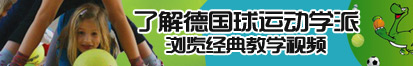 了解德国球运动学派
浏览经典教学视频